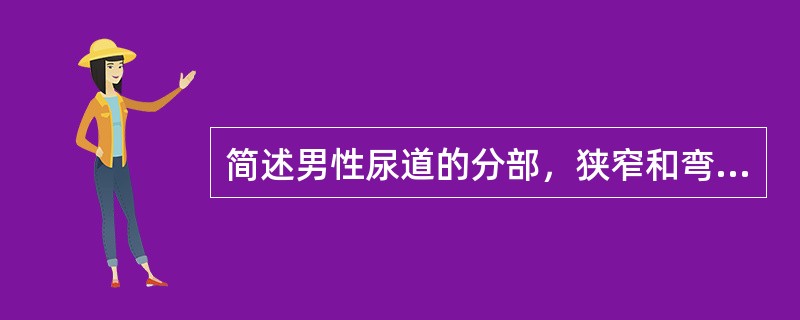 简述男性尿道的分部，狭窄和弯...